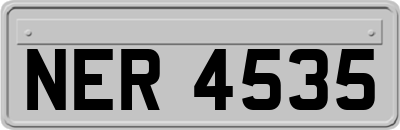 NER 4535